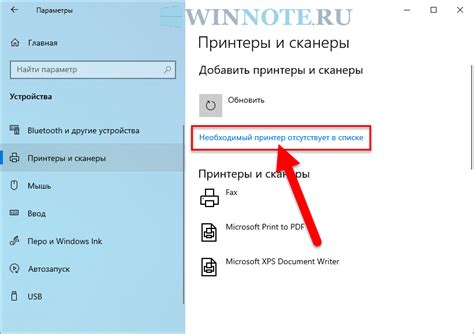 Параметры

WINNOTE.RU

Главная

Найти параметр

Устройства

Bluetooth и другие устройства

Принтеры и сканеры

Мышь

Ввод

Перо и Windows Ink

Автозапуск

USB

Принтеры и сканеры

Добавить принтеры и сканеры

Обновить

Необходимый принтер отсутствует в списке

Принтеры и сканеры

Fax

Microsoft Print to PDF

Microsoft XPS Document Writer